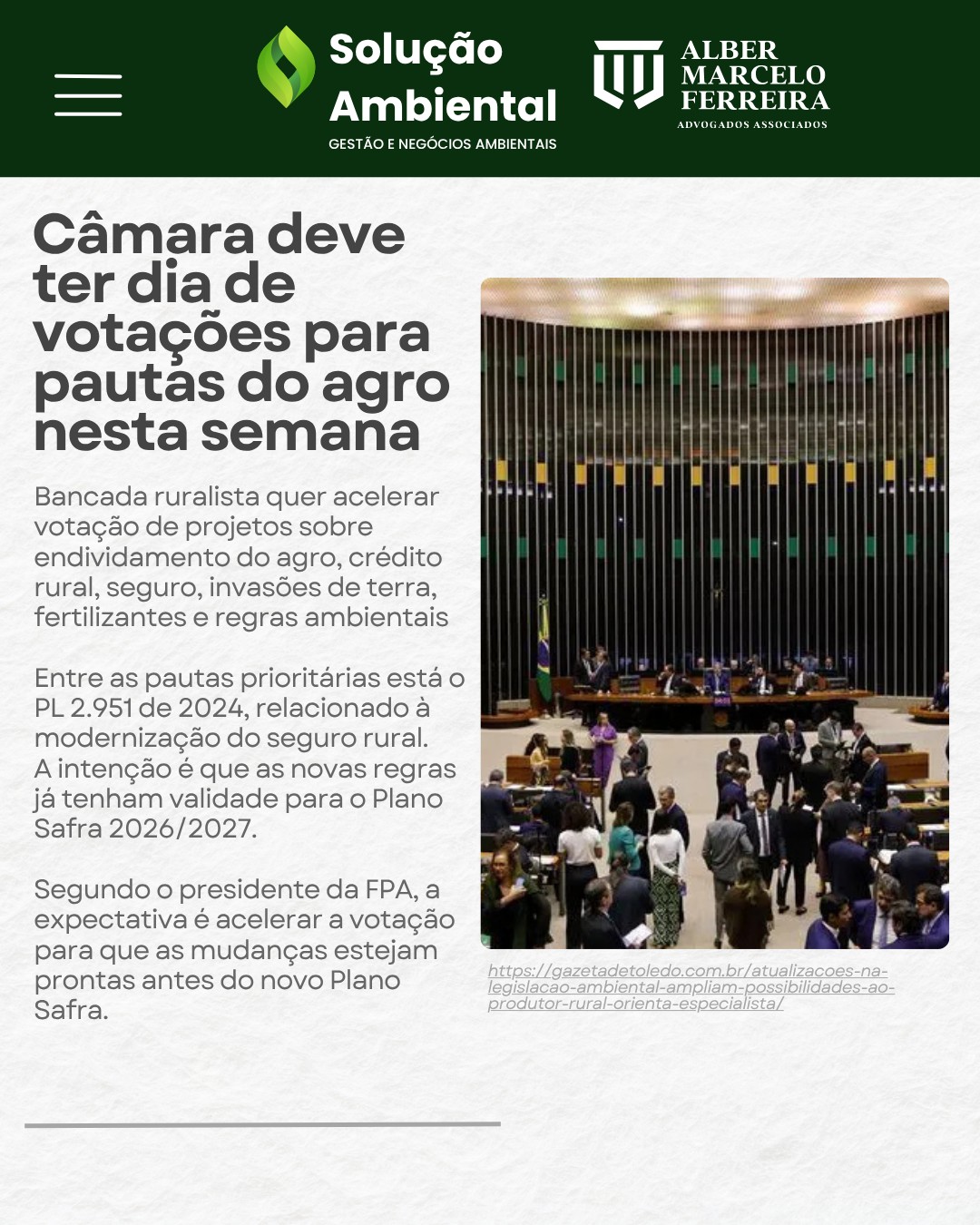 Solução Ambiental
GESTÃO E NEGÓCIOS AMBIENTAIS

ALBER MARCELO FERREIRA
ADVOGADOS ASSOCIADOS

Câmara deve ter dia de votações para pautas do agro nesta semana

Bancada ruralista quer acelerar votação de projetos sobre endividamento do agro, crédito rural, seguro, invasões de terra, fertilizantes e regras ambientais

Entre as pautas prioritárias está o PL 2.951 de 2024, relacionado à modernização do seguro rural. A intenção é que as novas regras já tenham validade para o Plano Safra 2026/2027.

Segundo o presidente da FPA, a expectativa é acelerar a votação para que as mudanças estejam prontas antes do novo Plano Safra.

https://gazetadetoledo.com.br/atualizacoes-na-legislacao-ambiental-ampliam-possibilidades-ao-produtor-rural-orienta-especialista/